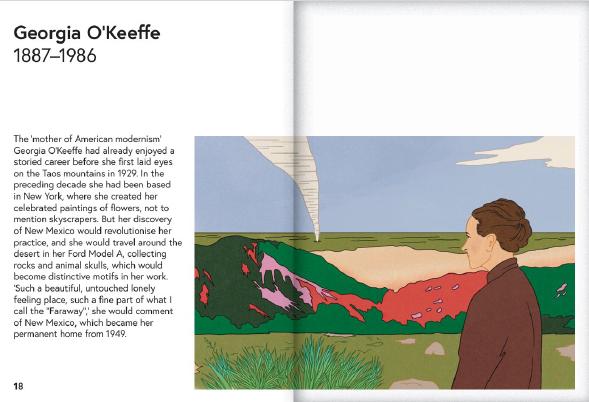 Georgia O'Keeffe
1887–1986

The 'mother of American modernism' Georgia O'Keeffe had already enjoyed a storied career before she first laid eyes on the Taos mountains in 1929. In the preceding decade she had been based in New York, where she created her celebrated paintings of flowers, not to mention skyscrapers. But her discovery of New Mexico would revolutionise her practice, and she would travel around the desert in her Ford Model A, collecting rocks and animal skulls, which would become distinctive motifs in her work. 'Such a beautiful, untouched lonely feeling place, such a fine part of what I call the "Faraway",' she would comment of New Mexico, which became her permanent home from 1949.

18